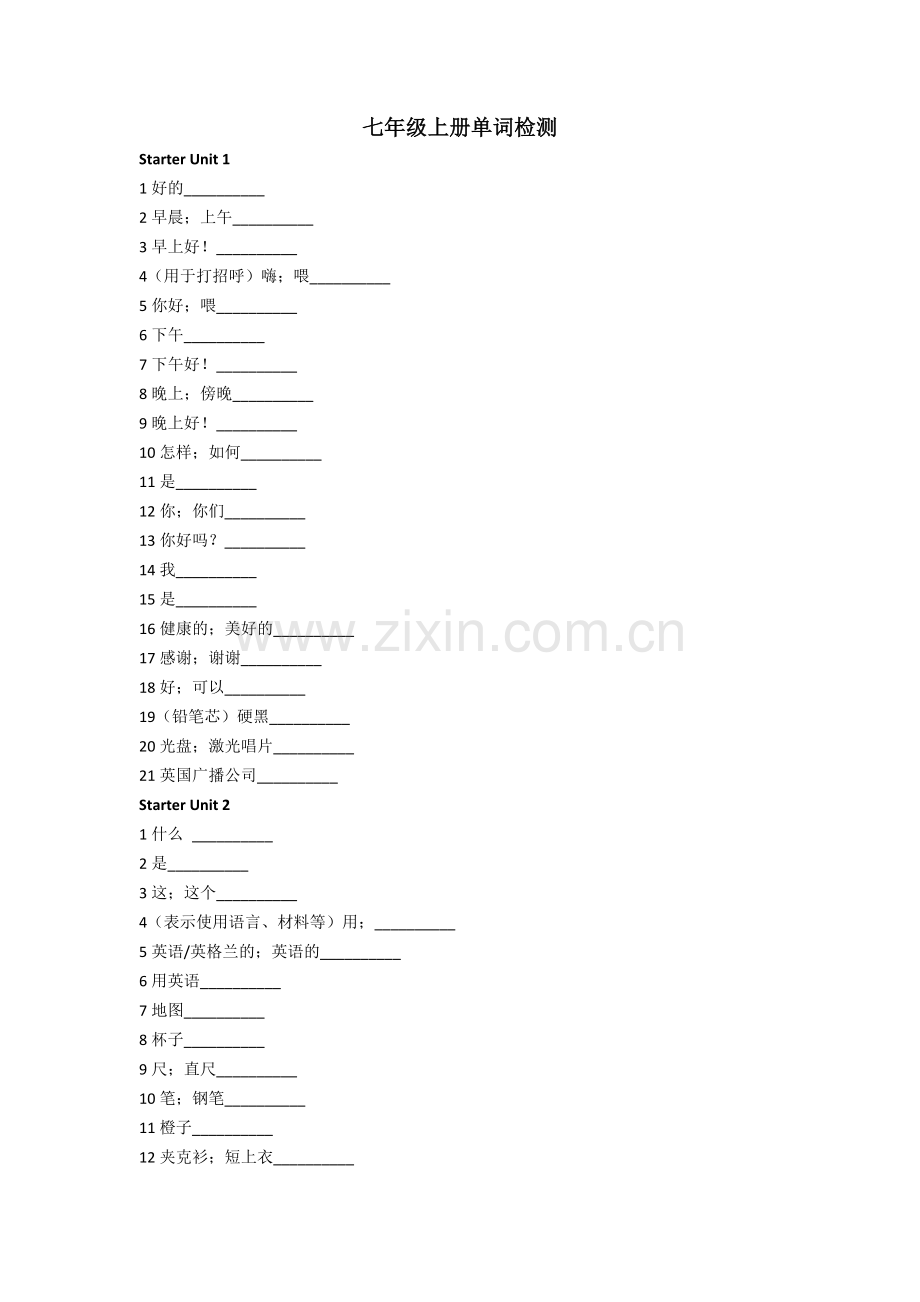 七年级上册单词检测

Starter Unit 1

1 好的__________

2 早晨；上午__________

3 早上好！__________

4（用于打招呼）嗨；喂__________

5 你好；喂__________

6 下午__________

7 下午好！__________

8 晚上；傍晚__________

9 晚上好！__________

10 怎样；如何__________

11 是__________

12 你；你们__________

13 你好吗？__________

14 我__________

15 是__________

16 健康的；美好的__________

17 感谢；谢谢__________

18 好；可以__________

19（铅笔芯）硬黑__________

20 光盘；激光唱片__________

21 英国广播公司__________

Starter Unit 2

1 什么 __________

2 是__________

3 这；这个__________

4（表示使用语言、材料等）用；__________

5 英语/英格兰的；英语的__________

6 用英语__________

7 地图__________

8 杯子__________

9 尺；直尺__________

10 笔；钢笔__________

11 橙子__________

12 夹克衫；短上衣__________

www.zixin.com.cn